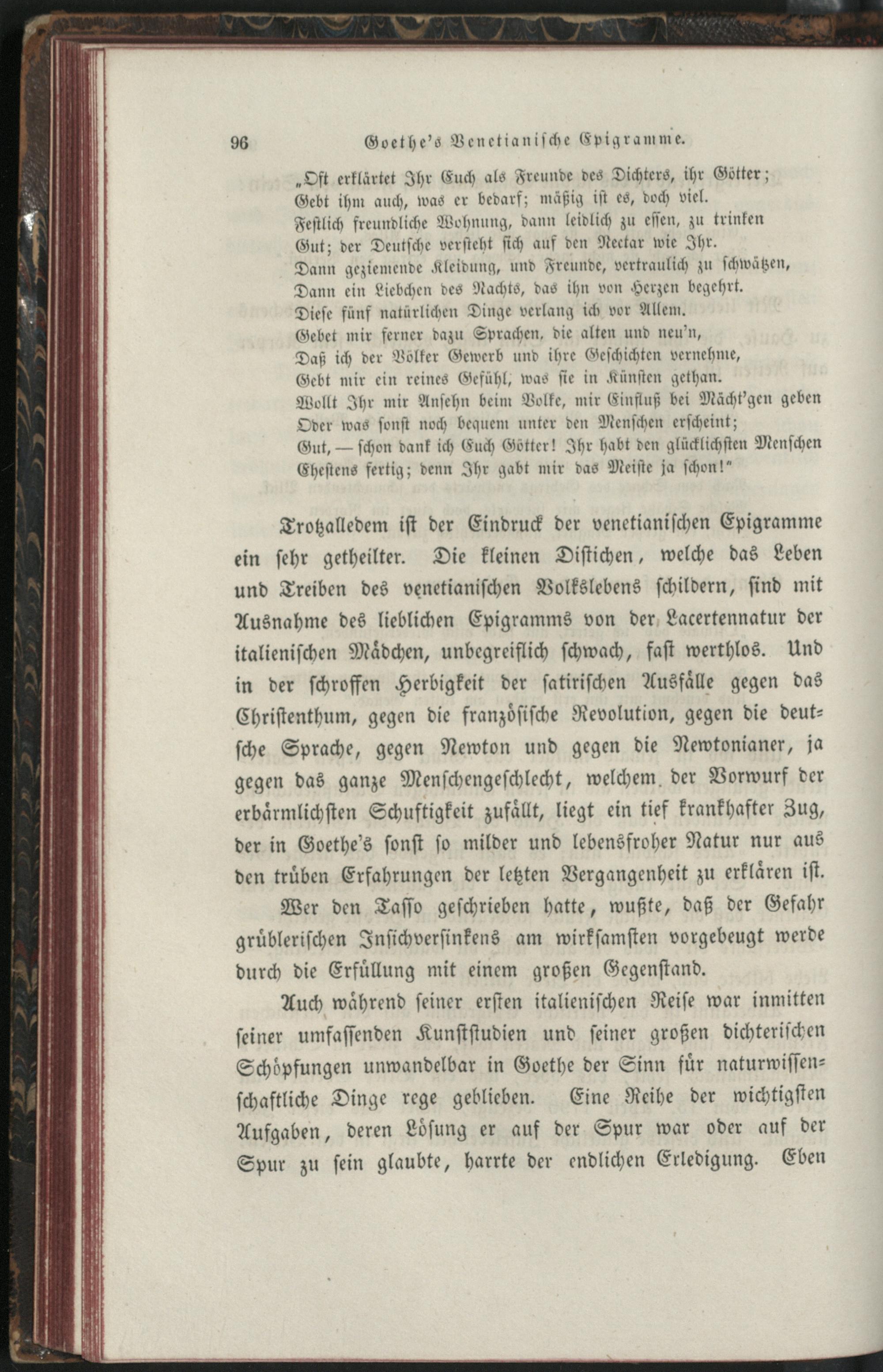 96 Goethe's Venetianische Epigramme.

„Oft erklärtet Ihr Euch als Freunde des Dichters, ihr Götter;
Gebt ihm auch, was er bedarf; mäßig ist es, doch viel.
Festlich freundliche Wohnung, dann leidlich zu essen, zu trinken
Gut; der Deutsche versteht sich auf den Nectar wie Ihr.
Dann geziemende Kleidung, und Freunde, vertraulich zu schwätzen,
Dann ein Liebchen des Nachts, das ihn von Herzen begehrt.
Diese fünf natürlichen Dinge verlang ich vor Allem.
Gebet mir ferner dazu Sprachen, die alten und neu'n,
Daß ich der Völker Gewerb und ihre Geschichten vernehme,
Gebt mir ein reines Gefühl, was sie in Künsten gethan.
Wollt Ihr mir Ansehn beim Volke, mir Einfluß bei Mächt'gen geben
Oder was sonst noch bequem unter den Menschen erscheint;
Gut, — schon dank ich Euch Götter! Ihr habt den glücklichsten Menschen
Ehestens fertig; denn Ihr gabt mir das Meiste ja schon!"

Trotzalledem ist der Eindruck der venetianischen Epigramme ein sehr getheilter. Die kleinen Distichen, welche das Leben und Treiben des venetianischen Volkslebens schildern, sind mit Ausnahme des lieblichen Epigramms von der Lacertennatur der italienischen Mädchen, unbegreiflich schwach, fast werthlos. Und in der schroffen Herbigkeit der satirischen Ausfälle gegen das Christenthum, gegen die französische Revolution, gegen die deutsche Sprache, gegen Newton und gegen die Newtonianer, ja gegen das ganze Menschengeschlecht, welchem der Vorwurf der erbärmlichsten Schuftigkeit zufällt, liegt ein tief krankhafter Zug, der in Goethe's sonst so milder und lebensfroher Natur nur aus den trüben Erfahrungen der letzten Vergangenheit zu erklären ist.

Wer den Tasso geschrieben hatte, wußte, daß der Gefahr grüblerischen Insichversinkens am wirksamsten vorgebeugt werde durch die Erfüllung mit einem großen Gegenstand.

Auch während seiner ersten italienischen Reise war inmitten seiner umfassenden Kunststudien und seiner großen dichterischen Schöpfungen unwandelbar in Goethe der Sinn für naturwissenschaftliche Dinge rege geblieben. Eine Reihe der wichtigsten Aufgaben, deren Lösung er auf der Spur war oder auf der Spur zu sein glaubte, harrte der endlichen Erledigung. Eben